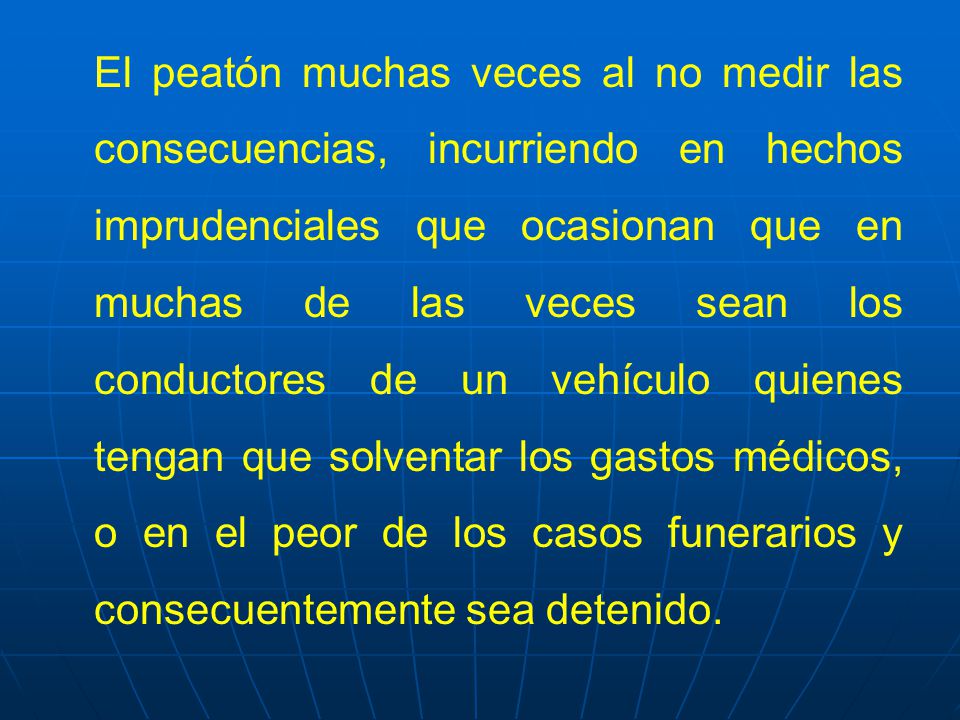 El peatón muchas veces al no medir las consecuencias, incurriendo en hechos imprudenciales que ocasionan que en muchas de las veces sean los conductores de un vehículo quienes tengan que solventar los gastos médicos, o en el peor de los casos funerarios y consecuentemente sea detenido.